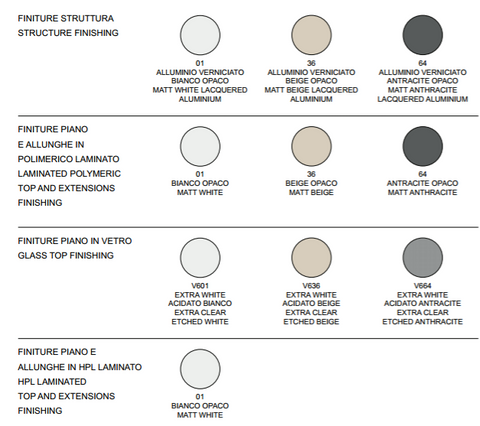 FINITURE STRUTTURA
STRUCTURE FINISHING

01
ALLUMINIO VERNICIATO
BIANCO OPACO
MATT WHITE LACQUERED
ALUMINIUM

36
ALLUMINIO VERNICIATO
BEIGE OPACO
MATT BEIGE LACQUERED
ALUMINIUM

64
ALLUMINIO VERNICIATO
ANTRACITE OPACO
MATT ANTHRACITE
LACQUERED ALUMINIUM

FINITURE PIANO
E ALLUNGHE IN
POLIMERICO LAMINATO
LAMINATED POLYMERIC
TOP AND EXTENSIONS
FINISHING

01
BIANCO OPACO
MATT WHITE

36
BEIGE OPACO
MATT BEIGE

64
ANTRACITE OPACO
MATT ANTHRACITE

FINITURE PIANO IN VETRO
GLASS TOP FINISHING

V601
EXTRA WHITE
ACIDATO BIANCO
EXTRA CLEAR
ETCHED WHITE

V636
EXTRA WHITE
ACIDATO BEIGE
EXTRA CLEAR
ETCHED BEIGE

V664
EXTRA WHITE
ACIDATO ANTRACITE
EXTRA CLEAR
ETCHED ANTHRACITE

FINITURE PIANO E
ALLUNGHE IN HPL LAMINATO
HPL LAMINATED
TOP AND EXTENSIONS
FINISHING

01
BIANCO OPACO
MATT WHITE